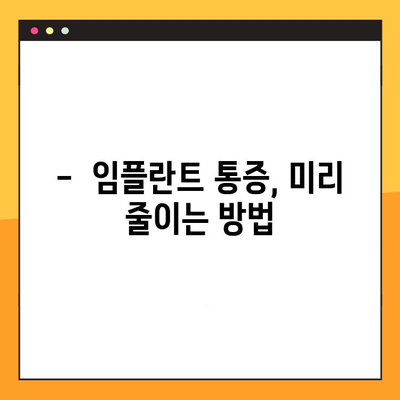 - 임플란트 통증, 미리 줄이는 방법